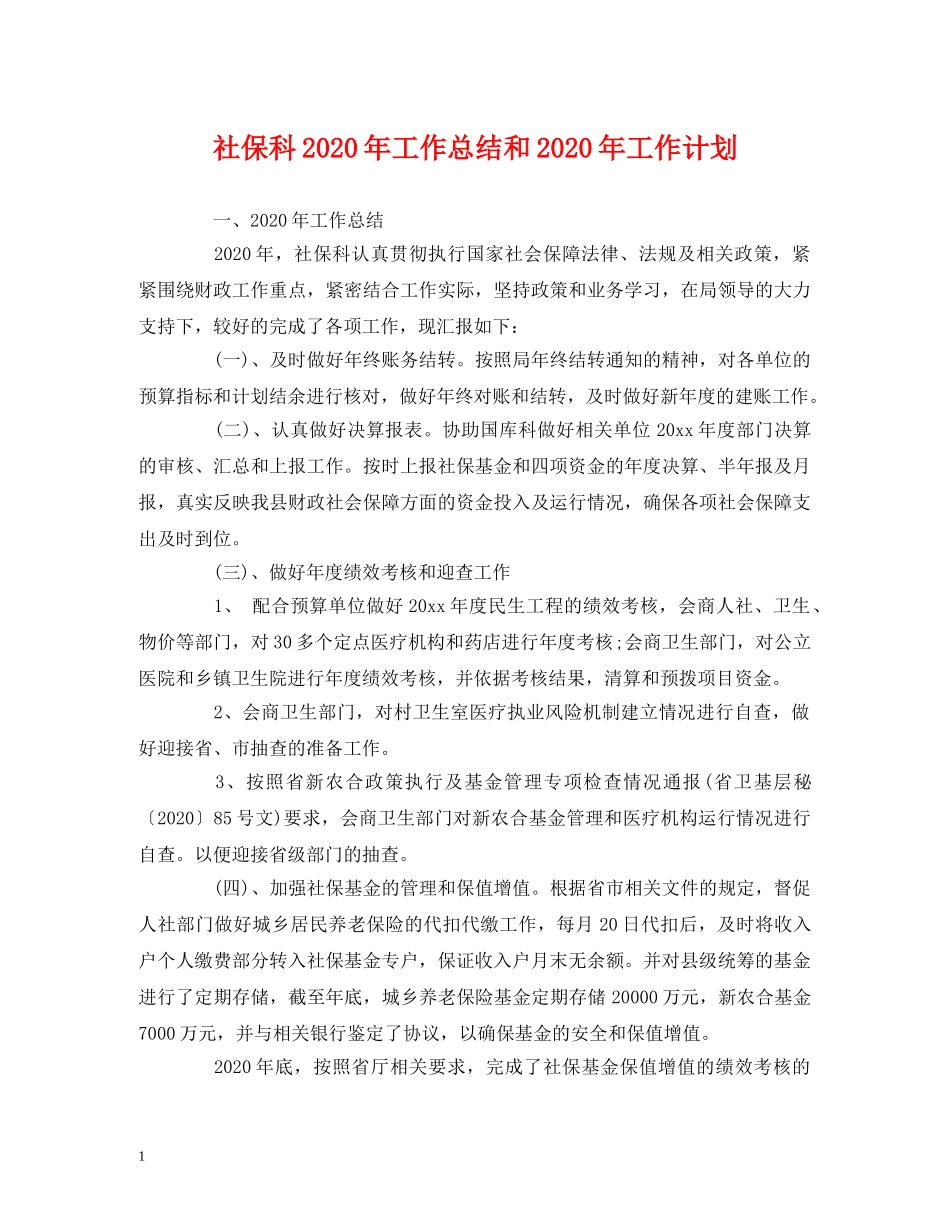 社保科2020年工作总结和2020年工作计划

一、2020年工作总结

2020年，社保科认真贯彻执行国家社会保障法律、法规及相关政策，紧紧围绕财政工作重点，紧密结合工作实际，坚持政策和业务学习，在局领导的大力支持下，较好的完成了各项工作，现汇报如下：

(一)、及时做好年终账务结转。按照局年终结转通知的精神，对各单位的预算指标和计划结余进行核对，做好年终对账和结转，及时做好新年度的建账工作。

(二)、认真做好决算报表。协助国库科做好相关单位20xx年度部门决算的审核、汇总和上报工作。按时上报社保基金和四项资金的年度决算、半年报及月报，真实反映我县财政社会保障方面的资金投入及运行情况，确保各项社会保障支出及时到位。

(三)、做好年度绩效考核和迎查工作

1、 配合预算单位做好20xx年度民生工程的绩效考核，会商人社、卫生、物价等部门，对30多个定点医疗机构和药店进行年度考核;会商卫生部门，对公立医院和乡镇卫生院进行年度绩效考核，并依据考核结果，清算和预拨项目资金。

2、会商卫生部门，对村卫生室医疗执业风险机制建立情况进行自查，做好迎接省、市抽查的准备工作。

3、按照省新农合政策执行及基金管理专项检查情况通报(省卫基层秘〔2020〕85号文)要求，会商卫生部门对新农合基金管理和医疗机构运行情况进行自查。以便迎接省级部门的抽查。

(四)、加强社保基金的管理和保值增值。根据省市相关文件的规定，督促人社部门做好城乡居民养老保险的代扣代缴工作，每月20日代扣后，及时将收入户个人缴费部分转入社保基金专户，保证收入户月末无余额。并对县级统筹的基金进行了定期存储，截至年底，城乡养老保险基金定期存储20000万元，新农合基金7000万元，并与相关银行鉴定了协议，以确保基金的安全和保值增值。

2020年底，按照省厅相关要求，完成了社保基金保值增值的绩效考核的

1